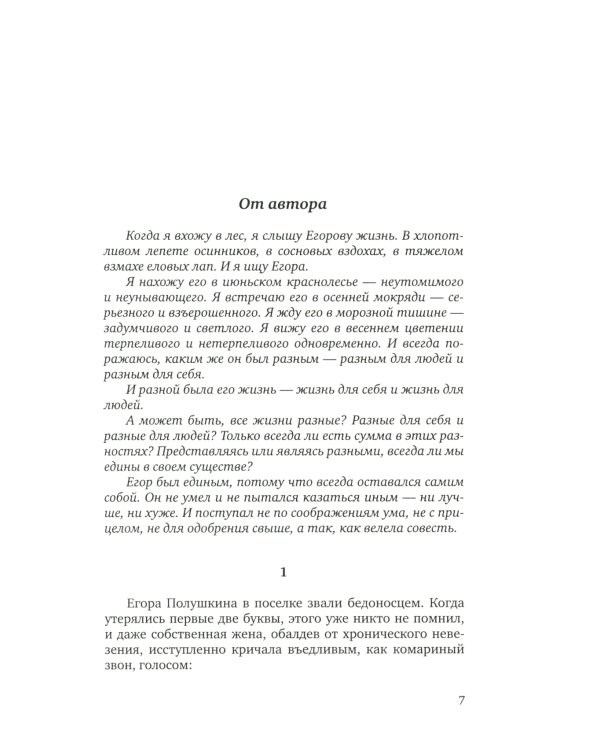 От автора

Когда я вхожу в лес, я слышу Егорову жизнь. В хлопотливом лепете осинников, в сосновых вздохах, в тяжелом взмахе еловых лап. И я ищу Егора.

Я нахожу его в июньском краснолесье — неутомимого и неунывающего. Я встречаю его в осенней мокряди — серьезного и взъерошенного. Я жду его в морозной тишине — задумчивого и светлого. Я вижу его в весеннем цветении терпеливого и нетерпеливого одновременно. И всегда поражаюсь, каким же он был разным — разным для людей и разным для себя.

И разной была его жизнь — жизнь для себя и жизнь для людей.

А может быть, все жизни разные? Разные для себя и разные для людей? Только всегда ли есть сумма в этих разностях? Представляясь или являясь разными, всегда ли мы едины в своем существе?

Егор был единым, потому что всегда оставался самим собой. Он не умел и не пытался казаться иным — ни лучше, ни хуже. И поступал не по соображениям ума, не с прицелом, не для одобрения свыше, а так, как велела совесть.

1

Егора Полушкина в поселке звали бедоносцем. Когда утерялись первые две буквы, этого уже никто не помнил, и даже собственная жена, обалдев от хронического невезения, исступленно кричала въедливым, как комариный звон, голосом:

7